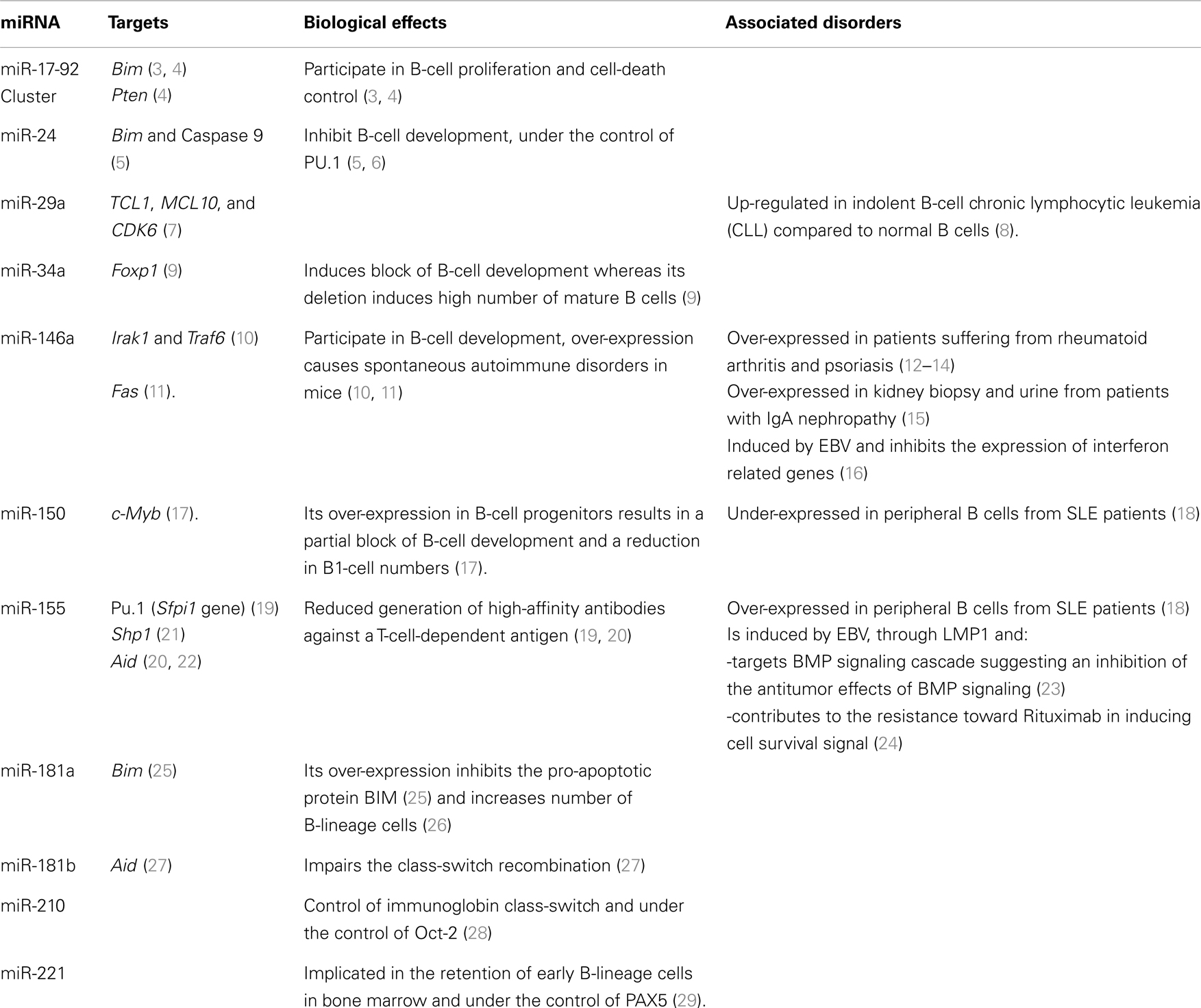 | miRNA | Targets | Biological effects | Associated disorders |
|---|---|---|---|
| miR-17-92 Cluster | Bim (3, 4) Pten (4) | Participate in B-cell proliferation and cell-death control (3, 4) | |
| miR-24 | Bim and Caspase 9 (5) | Inhibit B-cell development, under the control of PU.1 (5, 6) | |
| miR-29a | TCL1, MCL10, and CDK6 (7) | | Up-regulated in indolent B-cell chronic lymphocytic leukemia (CLL) compared to normal B cells (8). |
| miR-34a | Foxp1 (9) | Induces block of B-cell development whereas its deletion induces high number of mature B cells (9) | |
| miR-146a | Irak1 and Traf6 (10) Fas (11). | Participate in B-cell development, over-expression causes spontaneous autoimmune disorders in mice (10, 11) | Over-expressed in patients suffering from rheumatoid arthritis and psoriasis (12–14) Over-expressed in kidney biopsy and urine from patients with IgA nephropathy (15) Induced by EBV and inhibits the expression of interferon related genes (16) |
| miR-150 | c-Myb (17). | Its over-expression in B-cell progenitors results in a partial block of B-cell development and a reduction in B1-cell numbers (17). | Under-expressed in peripheral B cells from SLE patients (18) |
| miR-155 | Pu.1 (Sfpi1 gene) (19) Shp1 (21) Aid (20, 22) | Reduced generation of high-affinity antibodies against a T-cell-dependent antigen (19, 20) | Over-expressed in peripheral B cells from SLE patients (18) Is induced by EBV, through LMP1 and: -targets BMP signaling cascade suggesting an inhibition of the antitumor effects of BMP signaling (23) -contributes to the resistance toward Rituximab in inducing cell survival signal (24) |
| miR-181a | Bim (25) | Its over-expression inhibits the pro-apoptotic protein BIM (25) and increases number of B-lineage cells (26) | |
| miR-181b | Aid (27) | Impairs the class-switch recombination (27) | |
| miR-210 | | Control of immunoglobin class-switch and under the control of Oct-2 (28) | |
| miR-221 | | Implicated in the retention of early B-lineage cells in bone marrow and under the control of PAX5 (29). | |